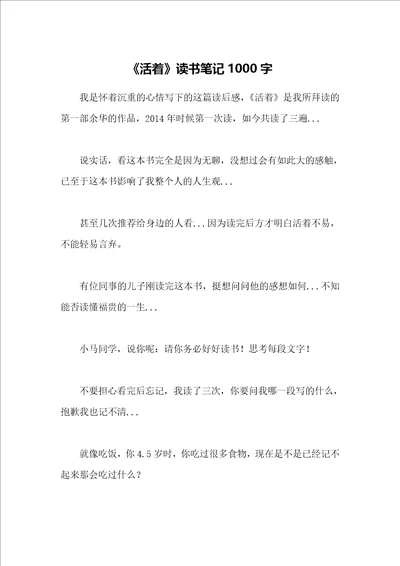 《活着》读书笔记 1000 字

我是怀着沉重的心情写下的这篇读后感，《活着》是我所拜读的第一部余华的作品，2014 年时候第一次读，如今共读了三遍...

说实话，看这本书完全是因为无聊，没想过会有如此大的感触，已至于这本书影响了我整个人的人生观...

甚至几次推荐给身边的人看...因为读完后方才明白活着不易，不能轻易言弃。

有位同事的儿子刚读完这本书，挺想问问他的感想如何...不知能否读懂福贵的一生...

小马同学，说你呢：请你务必好好读书！思考每段文字！

不要担心看完后忘记，我读了三次，你要问我哪一段写的什么，抱歉我也记不清...

就像吃饭，你 4.5 岁时，你吃过很多食物，现在是不是已经记不起来那会吃过什么？